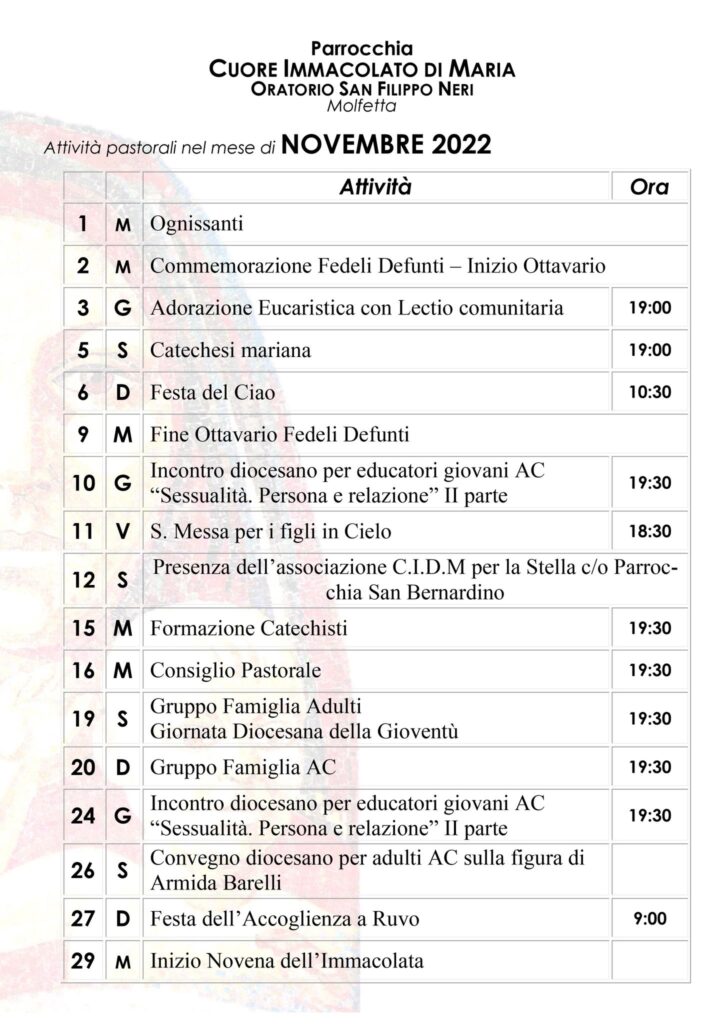 Parrocchia
CUORE IMMACOLATO DI MARIA
ORATORIO SAN FILIPPO NERI
Molfetta

Attività pastorali nel mese di NOVEMBRE 2022

| | | Attività | Ora |
|---|---|---|---|
| 1 | M | Ognissanti | |
| 2 | M | Commemorazione Fedeli Defunti – Inizio Ottavario | |
| 3 | G | Adorazione Eucaristica con Lectio comunitaria | 19:00 |
| 5 | S | Catechesi mariana | 19:00 |
| 6 | D | Festa del Ciao | 10:30 |
| 9 | M | Fine Ottavario Fedeli Defunti | |
| 10 | G | Incontro diocesano per educatori giovani AC “Sessualità. Persona e relazione” II parte | 19:30 |
| 11 | V | S. Messa per i figli in Cielo | 18:30 |
| 12 | S | Presenza dell’associazione C.I.D.M per la Stella c/o Parrocchia San Bernardino | |
| 15 | M | Formazione Catechisti | 19:30 |
| 16 | M | Consiglio Pastorale | 19:30 |
| 19 | S | Gruppo Famiglia Adulti Giornata Diocesana della Gioventù | 19:30 |
| 20 | D | Gruppo Famiglia AC | 19:30 |
| 24 | G | Incontro diocesano per educatori giovani AC “Sessualità. Persona e relazione” II parte | 19:30 |
| 26 | S | Convegno diocesano per adulti AC sulla figura di Armida Barelli | |
| 27 | D | Festa dell’Accoglienza a Ruvo | 9:00 |
| 29 | M | Inizio Novena dell’Immacolata | |